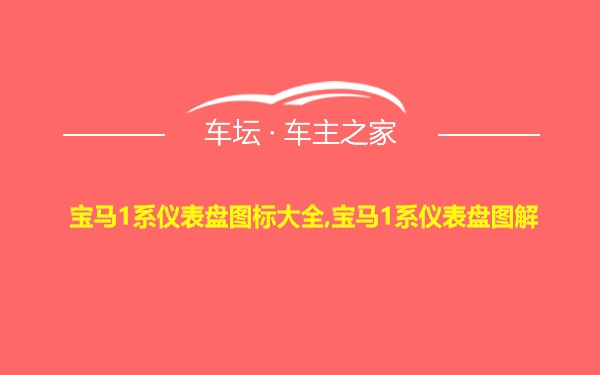 车坛 · 车主之家

宝马1系仪表盘图标大全,宝马1系仪表盘图解